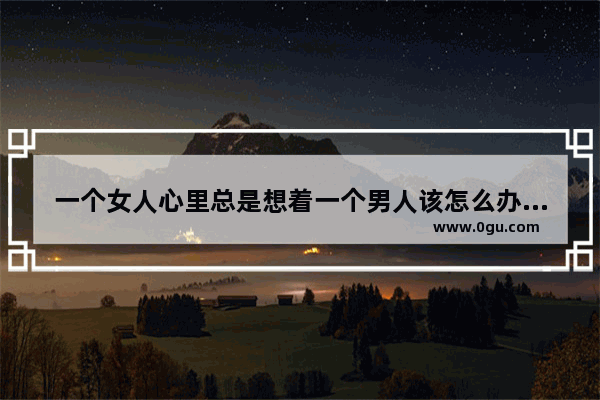 一个女人心里总是想着一个男人该怎么办...

www.0gu.com